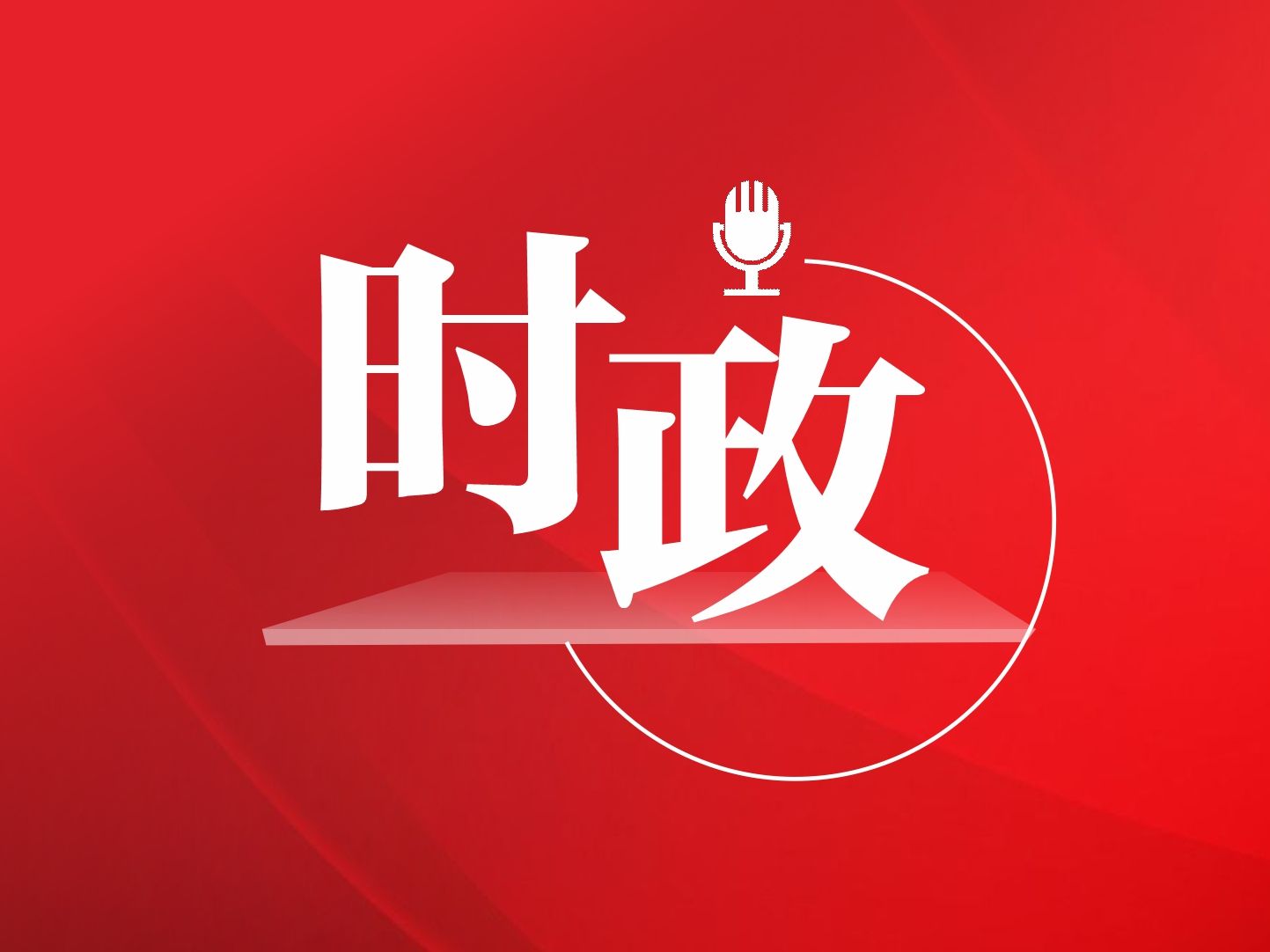 时政